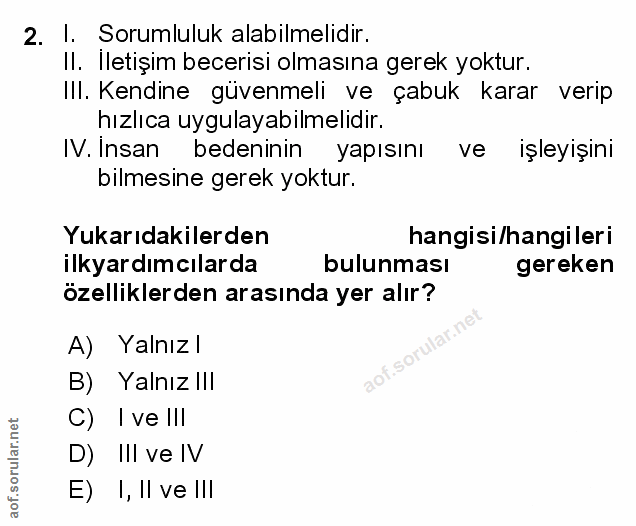 2. I. Sorumluluk alabilmelidir.
II. İletişim becerisi olmasına gerek yoktur.
III. Kendine güvenmeli ve çabuk karar verip hızlıca uygulayabilmelidir.
IV. İnsan bedeninin yapısını ve işleyişini bilmesine gerek yoktur.

Yukarıdakilerden hangisi/hangileri ilkyardımcılarda bulunması gereken özelliklerden arasında yer alır?

A) Yalnız I
B) Yalnız III
C) I ve III
D) III ve IV
E) I, II ve III

aof.sorular.net

aof.sorular.net